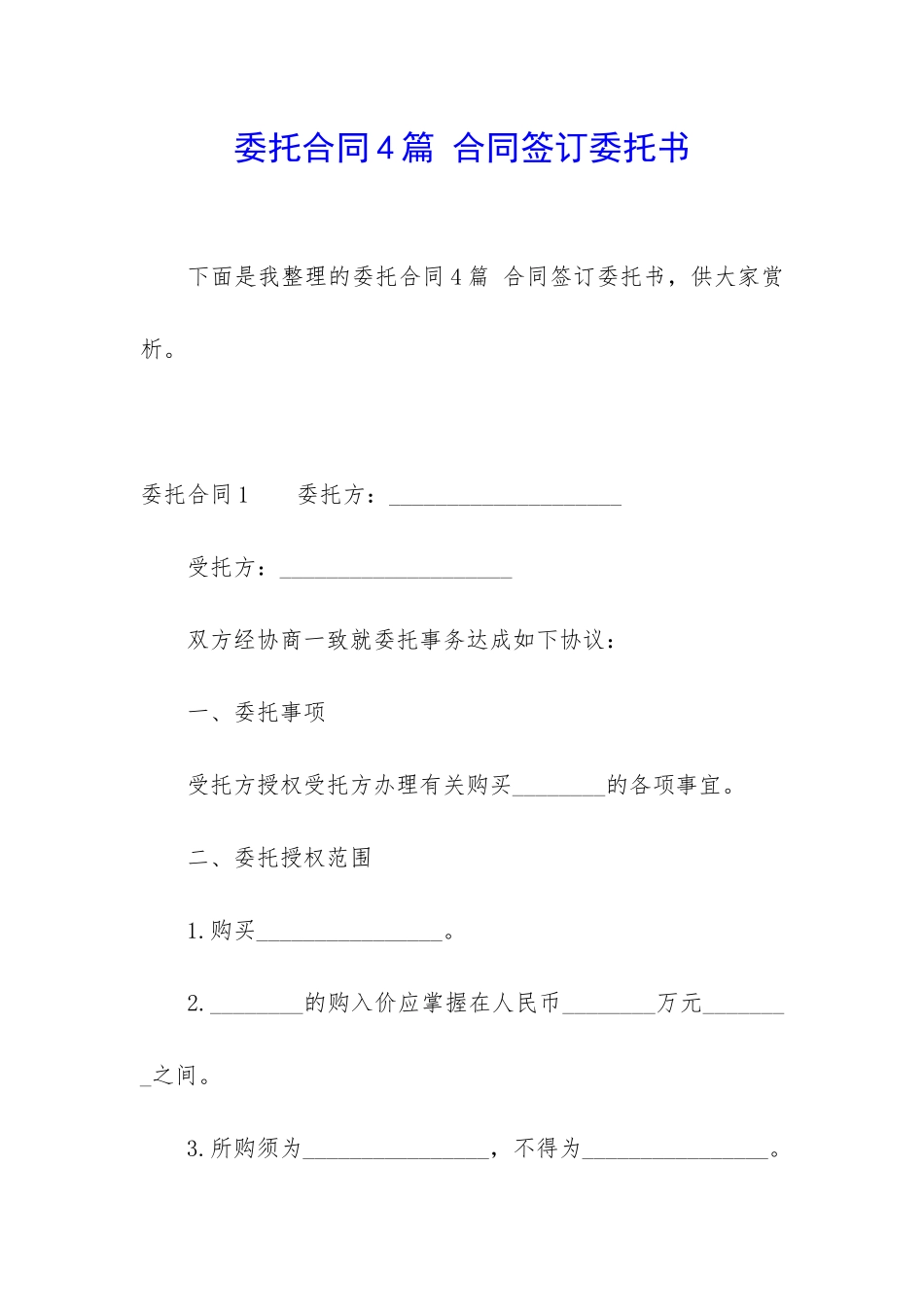 委托合同4篇 合同签订委托书

下面是我整理的委托合同4篇 合同签订委托书，供大家赏析。

委托合同1　　委托方：____________________

受托方：____________________

双方经协商一致就委托事务达成如下协议：

一、委托事项

受托方授权受托方办理有关购买________的各项事宜。

二、委托授权范围

1.购买________________。

2.________的购入价应掌握在人民币________万元________之间。

3.所购须为________________，不得为________________。